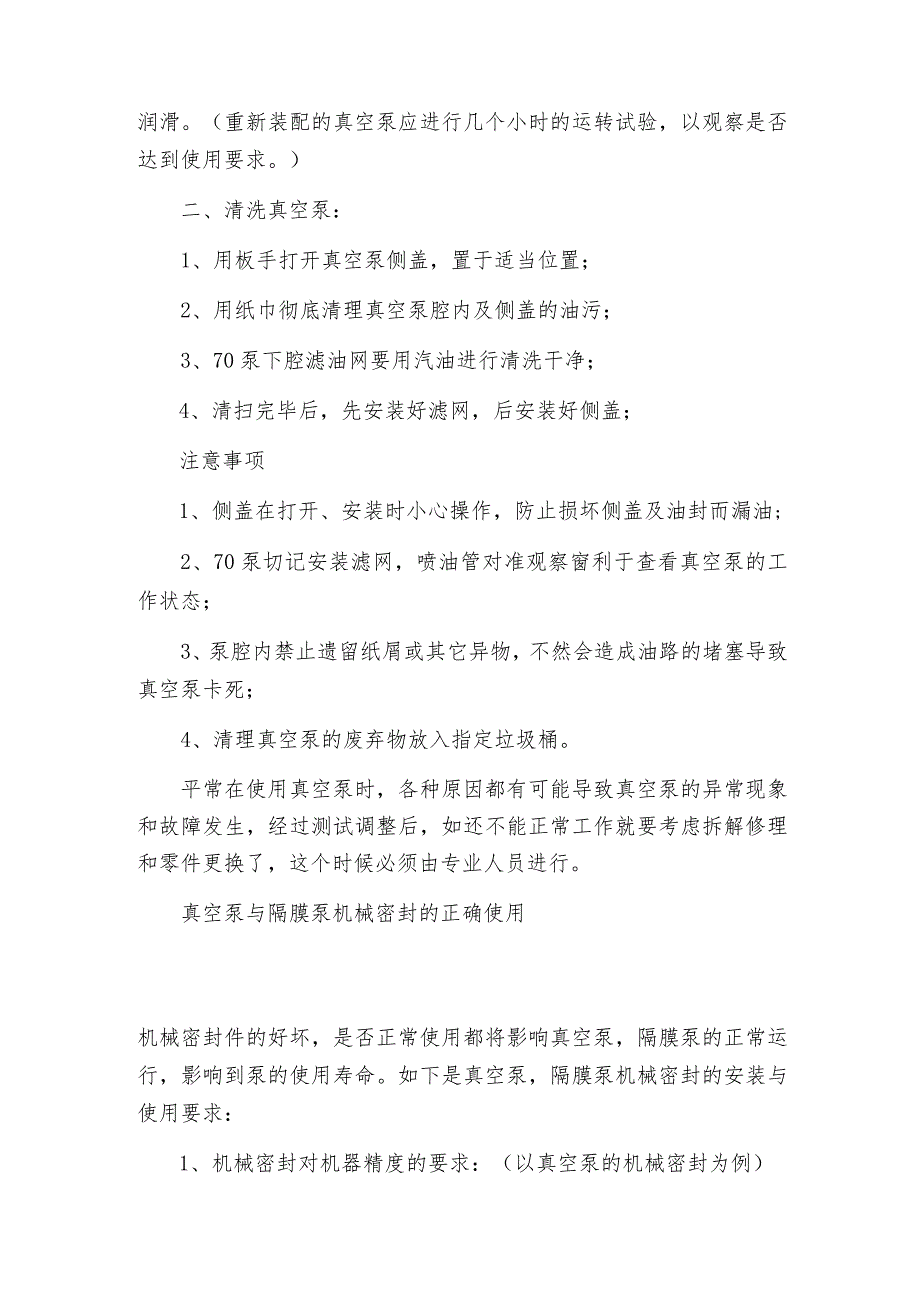 润滑。（重新装配的真空泵应进行几个小时的运转试验，以观察是否达到使用要求。）

二、清洗真空泵：

1、用板手打开真空泵侧盖，置于适当位置；

2、用纸巾彻底清理真空泵腔内及侧盖的油污；

3、70泵下腔滤油网要用汽油进行清洗干净；

4、清扫完毕后，先安装好滤网，后安装好侧盖；

注意事项

1、侧盖在打开、安装时小心操作，防止损坏侧盖及油封而漏油；

2、70泵切记安装滤网，喷油管对准观察窗利于查看真空泵的工作状态；

3、泵腔内禁止遗留纸屑或其它异物，不然会造成油路的堵塞导致真空泵卡死；

4、清理真空泵的废弃物放入指定垃圾桶。

平常在使用真空泵时，各种原因都有可能导致真空泵的异常现象和故障发生，经过测试调整后，如还不能正常工作就要考虑拆解修理和零件更换了，这个时候必须由专业人员进行。

真空泵与隔膜泵机械密封的正确使用

机械密封件的好坏，是否正常使用都将影响真空泵，隔膜泵的正常运行，影响到泵的使用寿命。如下是真空泵，隔膜泵机械密封的安装与使用要求：

1、机械密封对机器精度的要求：（以真空泵的机械密封为例）